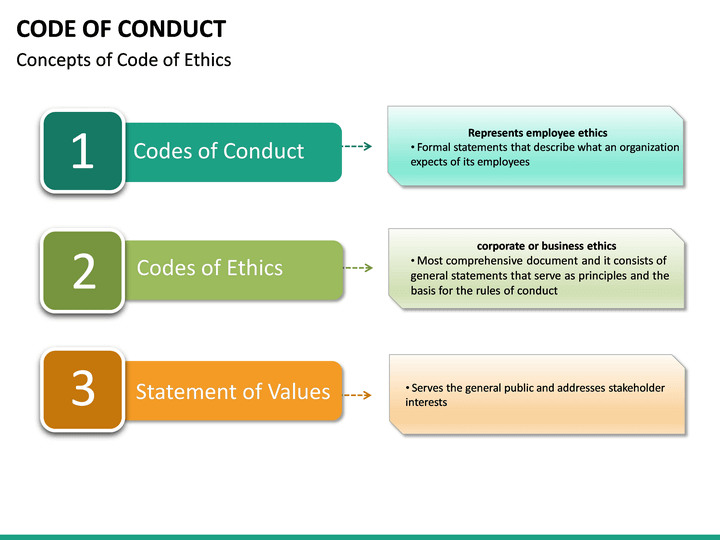 CODE OF CONDUCT
Concepts of Code of Ethics

1
Codes of Conduct

Represents employee ethics
• Formal statements that describe what an organization expects of its employees

2
Codes of Ethics

corporate or business ethics
• Most comprehensive document and it consists of general statements that serve as principles and the basis for the rules of conduct

3
Statement of Values

• Serves the general public and addresses stakeholder interests